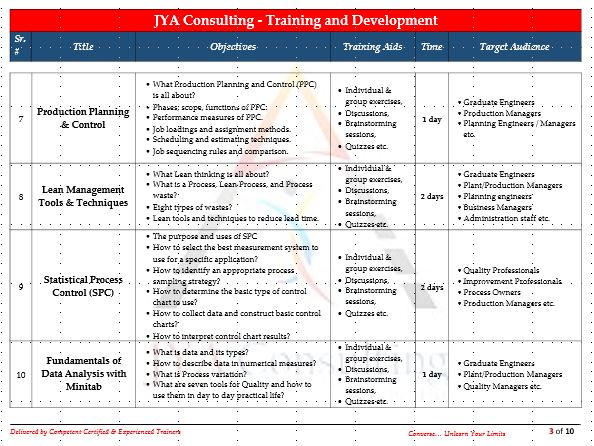 JYA Consulting - Training and Development

| Sr. # | Title | Objectives | Training Aids | Time | Target Audience |
|---|---|---|---|---|---|
| 7 | Production Planning & Control | • What Production Planning and Control (PPC) is all about? • Phases, scope, functions of PPC. • Performance measures of PPC. • Job loadings and assignment methods. • Scheduling and estimating techniques. • Job sequencing rules and comparison. | • Individual & group exercises, • Discussions, • Brainstorming sessions, • Quizzes etc. | 1 day | • Graduate Engineers • Production Managers • Planning Engineers / Managers etc. |
| 8 | Lean Management Tools & Techniques | • What Lean thinking is all about? • What is a Process, Lean Process, and Process waste? • Eight types of wastes? • Lean tools and techniques to reduce lead time. | • Individual & group exercises, • Discussions, • Brainstorming sessions, • Quizzes etc. | 2 days | • Graduate Engineers • Plant/Production Managers • Planning engineers • Business Managers • Administration staff etc. |
| 9 | Statistical Process Control (SPC) | • The purpose and uses of SPC • How to select the best measurement system to use for a specific application? • How to identify an appropriate process sampling strategy? • How to determine the basic type of control chart to use? • How to collect data and construct basic control charts? • How to interpret control chart results? | • Individual & group exercises, • Discussions, • Brainstorming sessions, • Quizzes etc. | 2 days | • Quality Professionals • Improvement Professionals • Process Owners • Production Managers etc. |
| 10 | Fundamentals of Data Analysis with Minitab | • What is data and its types? • How to describe data in numerical measures? • What is Process variation? • What are seven tools for Quality and how to use them in day to day practical life? | • Individual & group exercises, • Discussions, • Brainstorming sessions, • Quizzes etc. | 1 day | • Graduate Engineers • Plant/Production Managers • Quality Managers etc. |

Delivered by Competent Certified & Experienced Trainers
Converse... Unlearn Your Limits
3 of 10